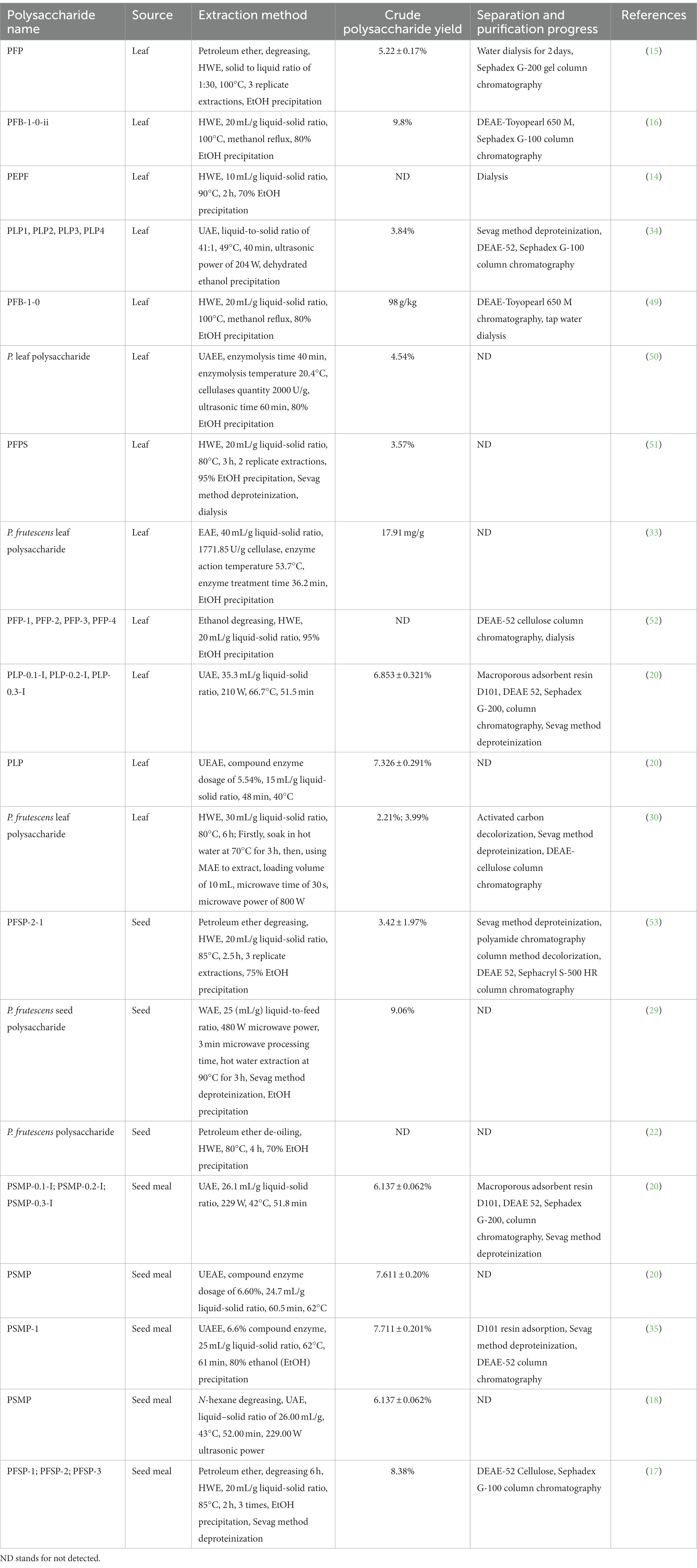 | Polysaccharide name | Source | Extraction method | Crude polysaccharide yield | Separation and purification progress | References |
|---|---|---|---|---|---|
| PFP | Leaf | Petroleum ether, degreasing, HWE, solid to liquid ratio of 1:30, 100°C, 3 replicate extractions, EtOH precipitation | 5.22 ± 0.17% | Water dialysis for 2 days, Sephadex G-200 gel column chromatography | (15) |
| PFB-1-0-ii | Leaf | HWE, 20 mL/g liquid-solid ratio, 100°C, methanol reflux, 80% EtOH precipitation | 9.8% | DEAE-Toyopearl 650 M, Sephadex G-100 column chromatography | (16) |
| PEPF | Leaf | HWE, 10 mL/g liquid-solid ratio, 90°C, 2 h, 70% EtOH precipitation | ND | Dialysis | (14) |
| PLP1, PLP2, PLP3, PLP4 | Leaf | UAE, liquid-to-solid ratio of 41:1, 49°C, 40 min, ultrasonic power of 204 W, dehydrated ethanol precipitation | 3.84% | Sevag method deproteinization, DEAE-52, Sephadex G-100 column chromatography | (34) |
| PFB-1-0 | Leaf | HWE, 20 mL/g liquid-solid ratio, 100°C, methanol reflux, 80% EtOH precipitation | 98 g/kg | DEAE-Toyopearl 650 M chromatography, tap water dialysis | (49) |
| P. leaf polysaccharide | Leaf | UAEE, enzymolysis time 40 min, enzymolysis temperature 20.4°C, cellulases quantity 2000 U/g, ultrasonic time 60 min, 80% EtOH precipitation | 4.54% | ND | (50) |
| PFPS | Leaf | HWE, 20 mL/g liquid-solid ratio, 80°C, 3 h, 2 replicate extractions, 95% EtOH precipitation, Sevag method deproteinization, dialysis | 3.57% | ND | (51) |
| P. frutescens leaf polysaccharide | Leaf | EAE, 40 mL/g liquid-solid ratio, 1771.85 U/g cellulase, enzyme action temperature 53.7°C, enzyme treatment time 36.2 min, EtOH precipitation | 17.91 mg/g | ND | (33) |
| PFP-1, PFP-2, PFP-3, PFP-4 | Leaf | Ethanol degreasing, HWE, 20 mL/g liquid-solid ratio, 95% EtOH precipitation | ND | DEAE-52 cellulose column chromatography, dialysis | (52) |
| PLP-0.1-I, PLP-0.2-I, PLP-0.3-I | Leaf | UAE, 35.3 mL/g liquid-solid ratio, 210 W, 66.7°C, 51.5 min | 6.853 ± 0.321% | Macroporous adsorbent resin D101, DEAE 52, Sephadex G-200, column chromatography, Sevag method deproteinization | (20) |
| PLP | Leaf | UEAE, compound enzyme dosage of 5.54%, 15 mL/g liquid-solid ratio, 48 min, 40°C | 7.326 ± 0.291% | ND | (20) |
| P. frutescens leaf polysaccharide | Leaf | HWE, 30 mL/g liquid-solid ratio, 80°C, 6 h; Firstly, soak in hot water at 70°C for 3 h, then, using MAE to extract, loading volume of 10 mL, microwave time of 30 s, microwave power of 800 W | 2.21%; 3.99% | Activated carbon decolorization, Sevag method deproteinization, DEAE-cellulose column chromatography | (30) |
| PFSP-2-1 | Seed | Petroleum ether degreasing, HWE, 20 mL/g liquid-solid ratio, 85°C, 2.5 h, 3 replicate extractions, 75% EtOH precipitation | 3.42 ± 1.97% | Sevag method deproteinization, polyamide chromatography column method decolorization, DEAE 52, Sephacryl S-500 HR column chromatography | (53) |
| P. frutescens seed polysaccharide | Seed | WAE, 25 (mL/g) liquid-to-feed ratio, 480 W microwave power, 3 min microwave processing time, hot water extraction at 90°C for 3 h, Sevag method deproteinization, EtOH precipitation | 9.06% | ND | (29) |
| P. frutescens polysaccharide | Seed | Petroleum ether de-oiling, HWE, 80°C, 4 h, 70% EtOH precipitation | ND | ND | (22) |
| PSMP-0.1-I; PSMP-0.2-I; PSMP-0.3-I | Seed meal | UAE, 26.1 mL/g liquid-solid ratio, 229 W, 42°C, 51.8 min | 6.137 ± 0.062% | Macroporous adsorbent resin D101, DEAE 52, Sephadex G-200, column chromatography, Sevag method deproteinization | (20) |
| PSMP | Seed meal | UEAE, compound enzyme dosage of 6.60%, 24.7 mL/g liquid-solid ratio, 60.5 min, 62°C | 7.611 ± 0.20% | ND | (20) |
| PSMP-1 | Seed meal | UAEE, 6.6% compound enzyme, 25 mL/g liquid-solid ratio, 62°C, 61 min, 80% ethanol (EtOH) precipitation | 7.711 ± 0.201% | D101 resin adsorption, Sevag method deproteinization, DEAE-52 column chromatography | (35) |
| PSMP | Seed meal | N-hexane degreasing, UAE, liquid–solid ratio of 26.00 mL/g, 43°C, 52.00 min, 229.00 W ultrasonic power | 6.137 ± 0.062% | ND | (18) |
| PFSP-1; PFSP-2; PFSP-3 | Seed meal | Petroleum ether, degreasing 6 h, HWE, 20 mL/g liquid-solid ratio, 85°C, 2 h, 3 times, EtOH precipitation, Sevag method deproteinization | 8.38% | DEAE-52 Cellulose, Sephadex G-100 column chromatography | (17) |

ND stands for not detected.